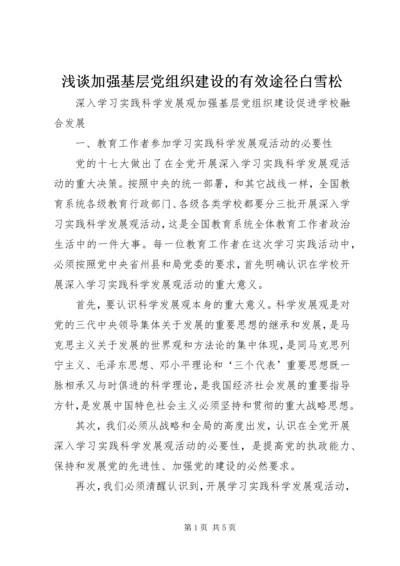 浅谈加强基层党组织建设的有效途径白雪松

深入学习实践科学发展观加强基层党组织建设促进学校融合发展

一、教育工作者参加学习实践科学发展观活动的必要性

党的十七大做出了在全党开展深入学习实践科学发展观活动的重大决策。按照中央的统一部署，和其它战线一样，全国教育系统各级教育行政部门、各级各类学校都要分三批开展深入学习实践科学发展观活动，这是全国教育系统全体教育工作者政治生活中的一件大事。每一位教育工作者在这次学习实践活动中，必须按照党中央省州县和局党委的要求，首先明确认识在学校开展深入学习实践科学发展观活动的重大意义。

首先，要认识科学发展观本身的重大意义。科学发展观是对党的三代中央领导集体关于发展的重要思想的继承和发展，是马克思主义关于发展的世界观和方法论的集中体现，是同马克思列宁主义、毛泽东思想、邓小平理论和‘三个代表’重要思想既一脉相承又与时俱进的科学理论，是我国经济社会发展的重要指导方针，是发展中国特色社会主义必须坚持和贯彻的重大战略思想。

其次，我们必须从战略和全局的高度出发，认识在全党开展深入学习实践科学发展观活动的必要性，是提高党的执政能力、保持和发展党的先进性、加强党的建设的必然要求。

再次，我们必须清醒认识到，开展学习实践科学发展观活动，

第1页 共5页